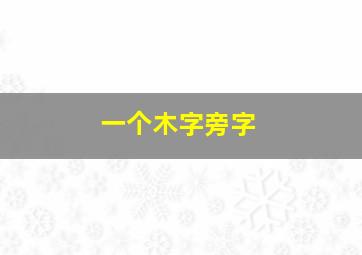 一个木字旁字